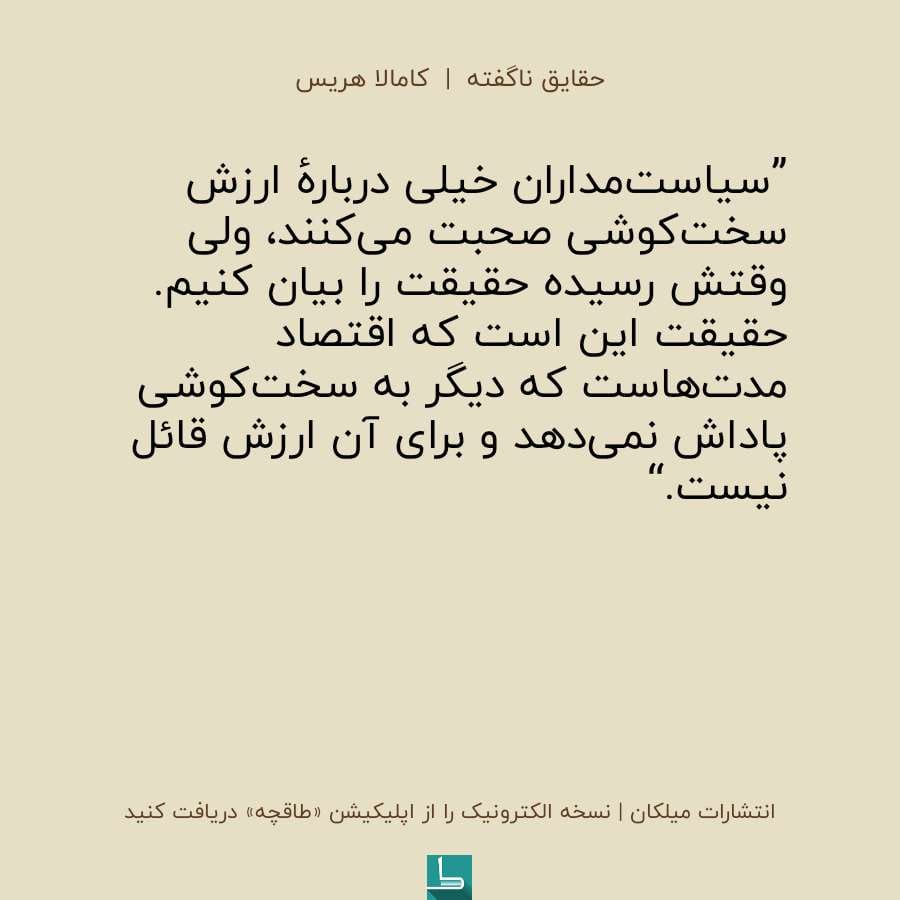 حقایق ناگفته | کامالا هریس

”سیاست‌مداران خیلی دربارهٔ ارزش سخت‌کوشی صحبت می‌کنند، ولی وقتش رسیده حقیقت را بیان کنیم. حقیقت این است که اقتصاد مدت‌هاست که دیگر به سخت‌کوشی پاداش نمی‌دهد و برای آن ارزش قائل نیست.“

انتشارات میلکان | نسخه الکترونیک را از اپلیکیشن «طاقچه» دریافت کنید